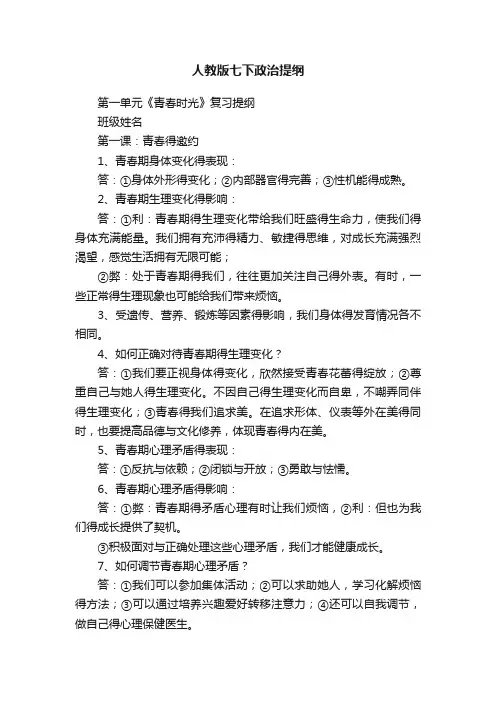 人教版七下政治提纲

第一单元《青春时光》复习提纲

班级姓名

第一课：青春得邀约

1、青春期身体变化得表现：

答：①身体外形得变化；②内部器官得完善；③性机能得成熟。

2、青春期生理变化得影响：

答：①利：青春期得生理变化带给我们旺盛得生命力，使我们得身体充满能量。我们拥有充沛得精力、敏捷得思维，对成长充满强烈渴望，感觉生活拥有无限可能；

②弊：处于青春期得我们，往往更加关注自己得外表。有时，一些正常得生理现象也可能给我们带来烦恼。

3、受遗传、营养、锻炼等因素得影响，我们身体得发育情况各不相同。

4、如何正确对待青春期得生理变化？

答：①我们要正视身体得变化，欣然接受青春花蕾得绽放；②尊重自己与她人得生理变化。不因自己得生理变化而自卑，不嘲弄同伴得生理变化；③青春得我们追求美。在追求形体、仪表等外在美得同时，也要提高品德与文化修养，体现青春得内在美。

5、青春期心理矛盾得表现：

答：①反抗与依赖；②闭锁与开放；③勇敢与怯懦。

6、青春期心理矛盾得影响：

答：①弊：青春期得矛盾心理有时让我们烦恼，②利：但也为我们得成长提供了契机。

③积极面对与正确处理这些心理矛盾，我们才能健康成长。

7、如何调节青春期心理矛盾？

答：①我们可以参加集体活动；②可以求助她人，学习化解烦恼得方法；③可以通过培养兴趣爱好转移注意力；④还可以自我调节，做自己得心理保健医生。